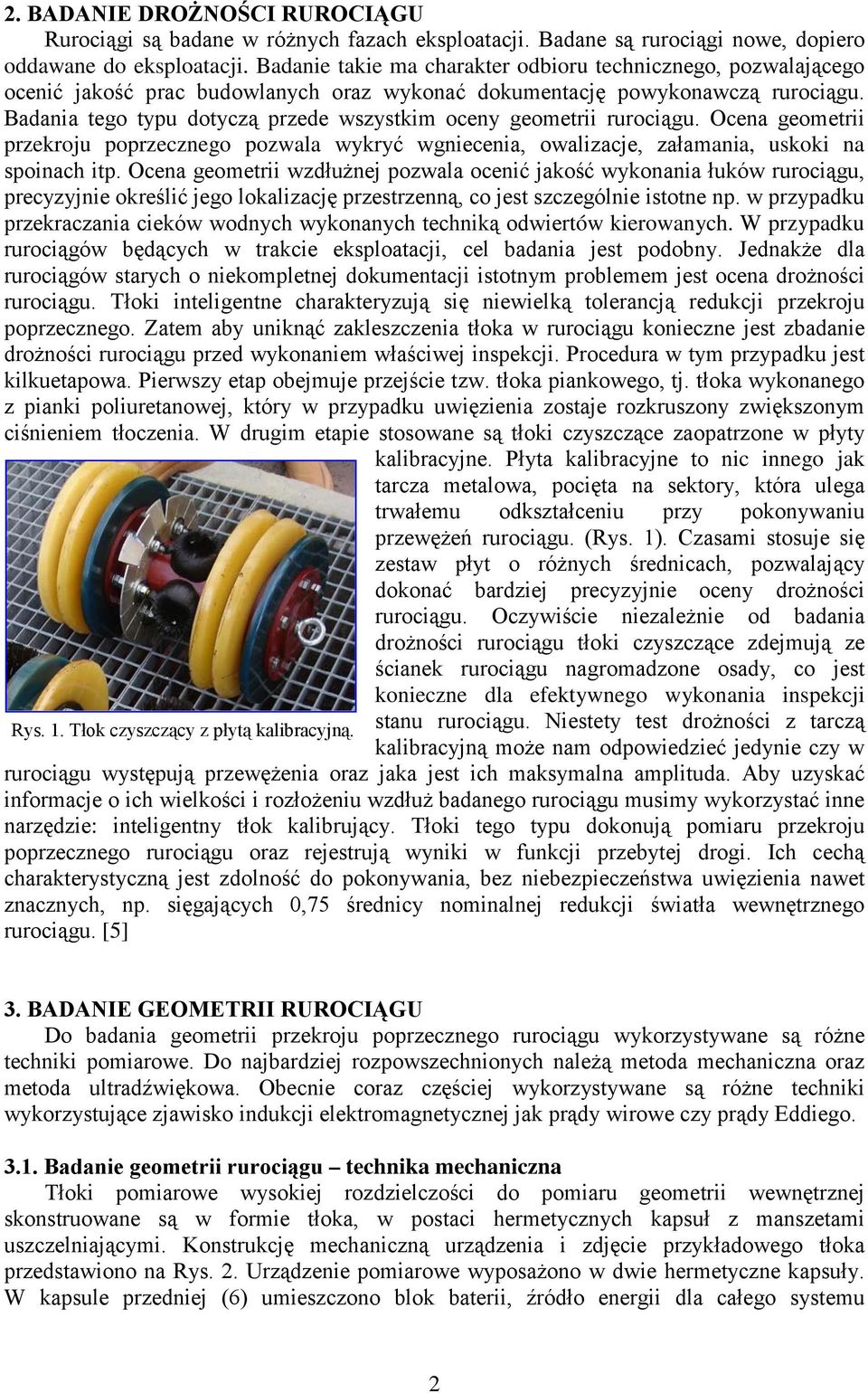 2. BADANIE DROŻNOŚCI RUROCIĄGU

Rurociągi są badane w różnych fazach eksploatacji. Badane są rurociągi nowe, dopiero oddawane do eksploatacji. Badanie takie ma charakter odbioru technicznego, pozwalającego ocenić jakość prac budowlanych oraz wykonać dokumentację powykonawczą rurociągu. Badania tego typu dotyczą przede wszystkim oceny geometrii rurociągu. Ocena geometrii przekroju poprzecznego pozwala wykryć wgniecenia, owalizacje, załamania, uskoki na spoinach itp. Ocena geometrii wzdłużnej pozwala ocenić jakość wykonania łuków rurociągu, precyzyjnie określić jego lokalizację przestrzenną, co jest szczególnie istotne np. w przypadku przekraczania cieków wodnych wykonanych techniką odwiertów kierowanych. W przypadku rurociągów będących w trakcie eksploatacji, cel badania jest podobny. Jednakże dla rurociągów starych o niekompletnej dokumentacji istotnym problemem jest ocena drożności rurociągu. Tłoki inteligentne charakteryzują się niewielką tolerancją redukcji przekroju poprzecznego. Zatem aby uniknąć zakleszczenia tłoka w rurociągu konieczne jest zbadanie drożności rurociągu przed wykonaniem właściwej inspekcji. Procedura w tym przypadku jest kilkuetapowa. Pierwszy etap obejmuje przejście tzw. tłoka piankowego, tj. tłoka wykonanego z pianki poliuretanowej, który w przypadku uwięzienia zostaje rozkruszony zwiększonym ciśnieniem tłoczenia. W drugim etapie stosowane są tłoki czyszczące zaopatrzone w płyty kalibracyjne. Płyta kalibracyjne to nic innego jak tarcza metalowa, pocięta na sektory, która ulega trwałemu odkształceniu przy pokonywaniu przewężeń rurociągu. (Rys. 1). Czasami stosuje się zestaw płyt o różnych średnicach, pozwalający dokonać bardziej precyzyjnie oceny drożności rurociągu. Oczywiście niezależnie od badania drożności rurociągu tłoki czyszczące zdejmują ze ścianek rurociągu nagromadzone osady, co jest konieczne dla efektywnego wykonania inspekcji stanu rurociągu. Niestety test drożności z tarczą kalibracyjną może nam odpowiedzieć jedynie czy w rurociągu występują przewężenia oraz jaka jest ich maksymalna amplituda. Aby uzyskać informacje o ich wielkości i rozłożeniu wzdłuż badanego rurociągu musimy wykorzystać inne narzędzie: inteligentny tłok kalibrujący. Tłoki tego typu dokonują pomiaru przekroju poprzecznego rurociągu oraz rejestrują wyniki w funkcji przebytej drogi. Ich cechą charakterystyczną jest zdolność do pokonywania, bez niebezpieczeństwa uwięzienia nawet znacznych, np. sięgających 0,75 średnicy nominalnej redukcji światła wewnętrznego rurociągu. [5]

Rys. 1. Tłok czyszczący z płytą kalibracyjną.

3. BADANIE GEOMETRII RUROCIĄGU

Do badania geometrii przekroju poprzecznego rurociągu wykorzystywane są różne techniki pomiarowe. Do najbardziej rozpowszechnionych należą metoda mechaniczna oraz metoda ultradźwiękowa. Obecnie coraz częściej wykorzystywane są różne techniki wykorzystujące zjawisko indukcji elektromagnetycznej jak prądy wirowe czy prądy Eddiego.

3.1. Badanie geometrii rurociągu – technika mechaniczna

Tłoki pomiarowe wysokiej rozdzielczości do pomiaru geometrii wewnętrznej skonstruowane są w formie tłoka, w postaci hermetycznych kapsuł z manszetami uszczelniającymi. Konstrukcję mechaniczną urządzenia i zdjęcie przykładowego tłoka przedstawiono na Rys. 2. Urządzenie pomiarowe wyposażono w dwie hermetyczne kapsuły. W kapsule przedniej (6) umieszczono blok baterii, źródło energii dla całego systemu

2